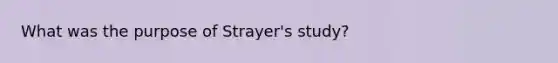 What was the purpose of Strayer's study?